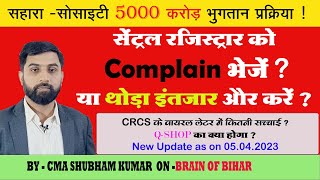 सहारा -सोसाइटी 5000 करोड़ भुगतान प्रक्रिया !

सेंट्रल रजिस्ट्रार को Complain भेजें ?

या थोड़ा इंतजार और करें ?

CRCS के वायरल लेटर में कितनी सच्चाई ?

Q-SHOP का क्या होगा ?

New Update as on 05.04.2023

BY - CMA SHUBHAM KUMAR ON -BRAIN OF BIHAR